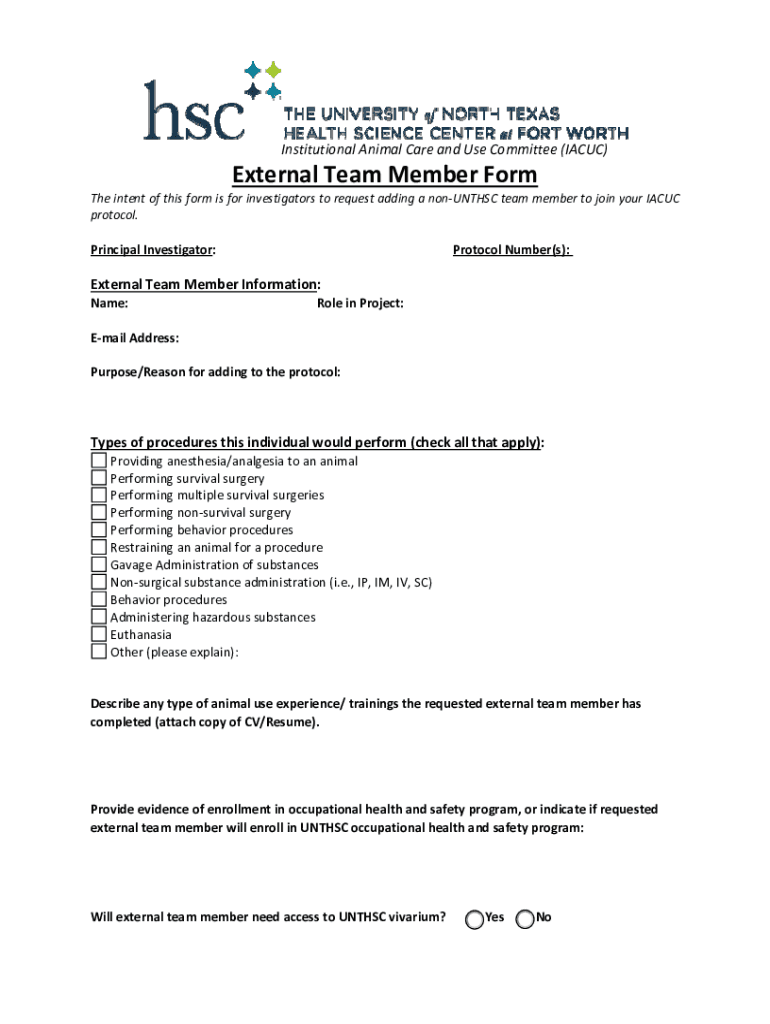 hsc THE UNIVERSITY of NORTH TEXAS HEALTH SCIENCE CENTER at FORT WORTH

Institutional Animal Care and Use Committee (IACUC)

External Team Member Form

The intent of this form is for investigators to request adding a non-UNTHSC team member to join your IACUC protocol.

Principal Investigator:

Protocol Number(s):

External Team Member Information:

Name:

Role in Project:

E-mail Address:

Purpose/Reason for adding to the protocol:

Types of procedures this individual would perform (check all that apply):

Providing anesthesia/analgesia to an animal
Performing survival surgery
Performing multiple survival surgeries
Performing non-survival surgery
Performing behavior procedures
Restraining an animal for a procedure
Gavage Administration of substances
Non-surgical substance administration (i.e., IP, IM, IV, SC)
Behavior procedures
Administering hazardous substances
Euthanasia
Other (please explain):

Describe any type of animal use experience/ trainings the requested external team member has completed (attach copy of CV/Resume).

Provide evidence of enrollment in occupational health and safety program, or indicate if requested external team member will enroll in UNTHSC occupational health and safety program:

Will external team member need access to UNTHSC vivarium? Yes No